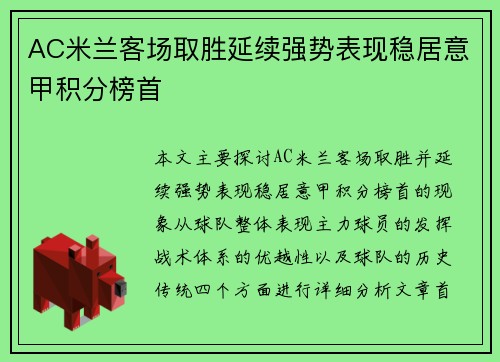 AC米兰客场取胜延续强势表现稳居意甲积分榜首

本文主要探讨AC米兰客场取胜并延续强势表现稳居意甲积分榜首的现象从球队整体表现主力球员的发挥战术体系的优越性以及球队的历史传统四个方面进行详细分析文章首